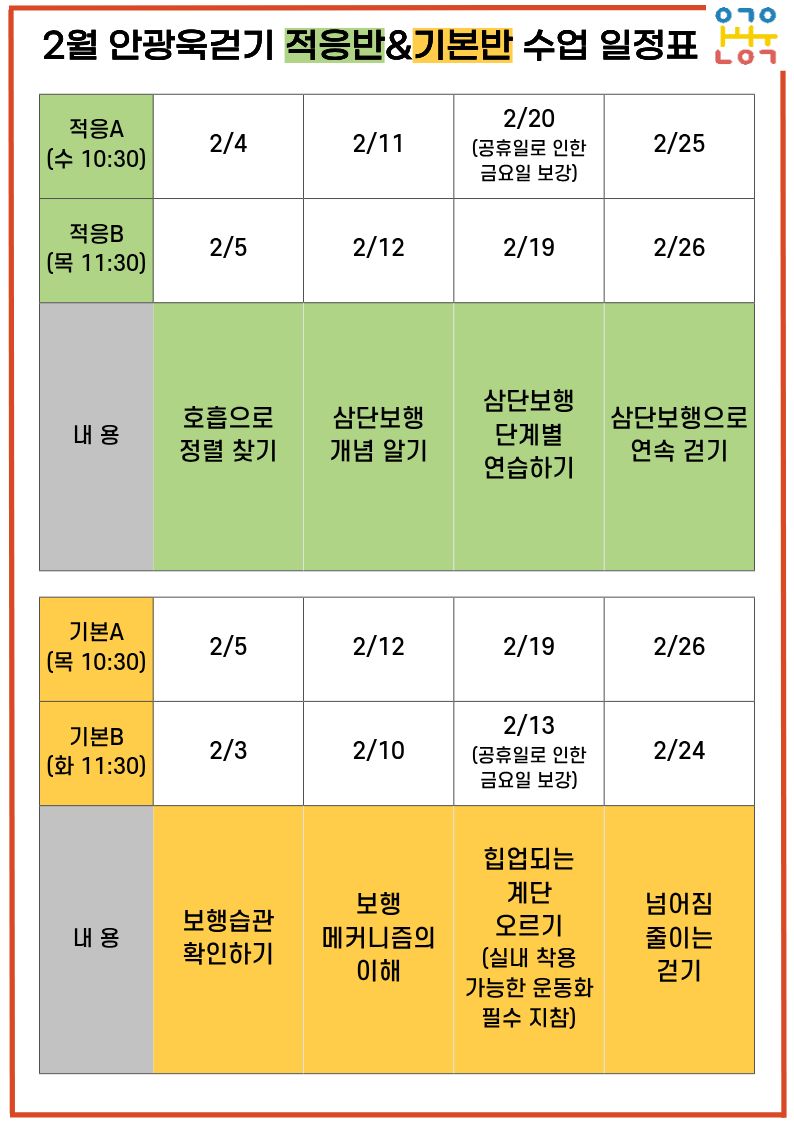 2월 안광욱걷기 적응반&기본반 수업 일정표

| 적응A (수 10:30) | 2/4 | 2/11 | 2/20 (공휴일로 인한 금요일 보강) | 2/25 |
|---|---|---|---|---|
| 적응B (목 11:30) | 2/5 | 2/12 | 2/19 | 2/26 |
| 내 용 | 호흡으로 정렬 찾기 | 삼단보행 개념 알기 | 삼단보행 단계별 연습하기 | 삼단보행으로 연속 걷기 |

| 기본A (목 10:30) | 2/5 | 2/12 | 2/19 | 2/26 |
|---|---|---|---|---|
| 기본B (화 11:30) | 2/3 | 2/10 | 2/13 (공휴일로 인한 금요일 보강) | 2/24 |
| 내 용 | 보행습관 확인하기 | 보행 메커니즘의 이해 | 힙업되는 계단 오르기 (실내 착용 가능한 운동화 필수 지참) | 넘어짐 줄이는 걷기 |